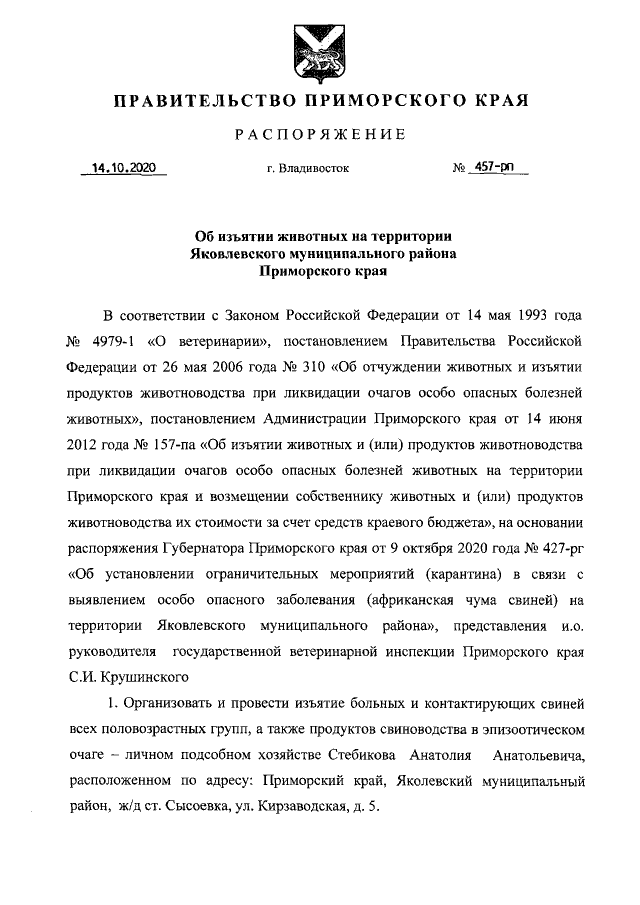 ПРАВИТЕЛЬСТВО ПРИМОРСКОГО КРАЯ

РАСПОРЯЖЕНИЕ

14.10.2020 г. Владивосток № 457-рп

Об изъятии животных на территории Яковлевского муниципального района Приморского края

В соответствии с Законом Российской Федерации от 14 мая 1993 года № 4979-1 «О ветеринарии», постановлением Правительства Российской Федерации от 26 мая 2006 года № 310 «Об отчуждении животных и изъятии продуктов животноводства при ликвидации очагов особо опасных болезней животных», постановлением Администрации Приморского края от 14 июня 2012 года № 157-па «Об изъятии животных и (или) продуктов животноводства при ликвидации очагов особо опасных болезней животных на территории Приморского края и возмещении собственнику животных и (или) продуктов животноводства их стоимости за счет средств краевого бюджета», на основании распоряжения Губернатора Приморского края от 9 октября 2020 года № 427-рг «Об установлении ограничительных мероприятий (карантина) в связи с выявлением особо опасного заболевания (африканская чума свиней) на территории Яковлевского муниципального района», представления и.о. руководителя государственной ветеринарной инспекции Приморского края С.И. Крушинского

1. Организовать и провести изъятие больных и контактирующих свиней всех половозрастных групп, а также продуктов свиноводства в эпизоотическом очаге – личном подсобном хозяйстве Стебикова Анатолия Анатольевича, расположенном по адресу: Приморский край, Яколевский муниципальный район, ж/д ст. Сысоевка, ул. Кирзаводская, д. 5.